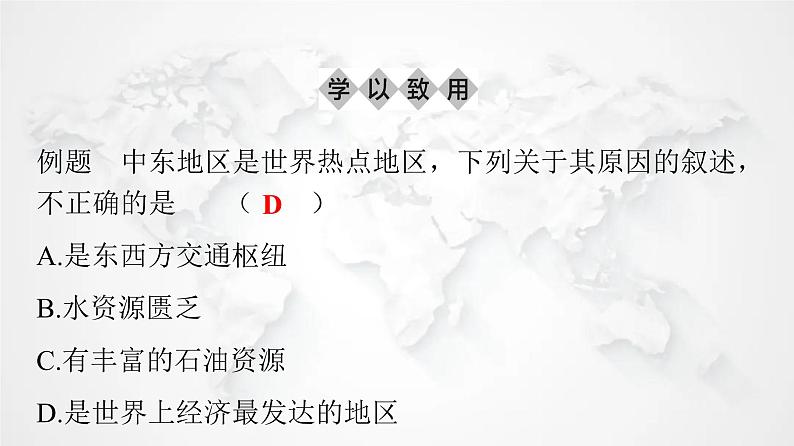 学以致用

例题　中东地区是世界热点地区，下列关于其原因的叙述，不正确的是　（ D ）

A.是东西方交通枢纽

B.水资源匮乏

C.有丰富的石油资源

D.是世界上经济最发达的地区